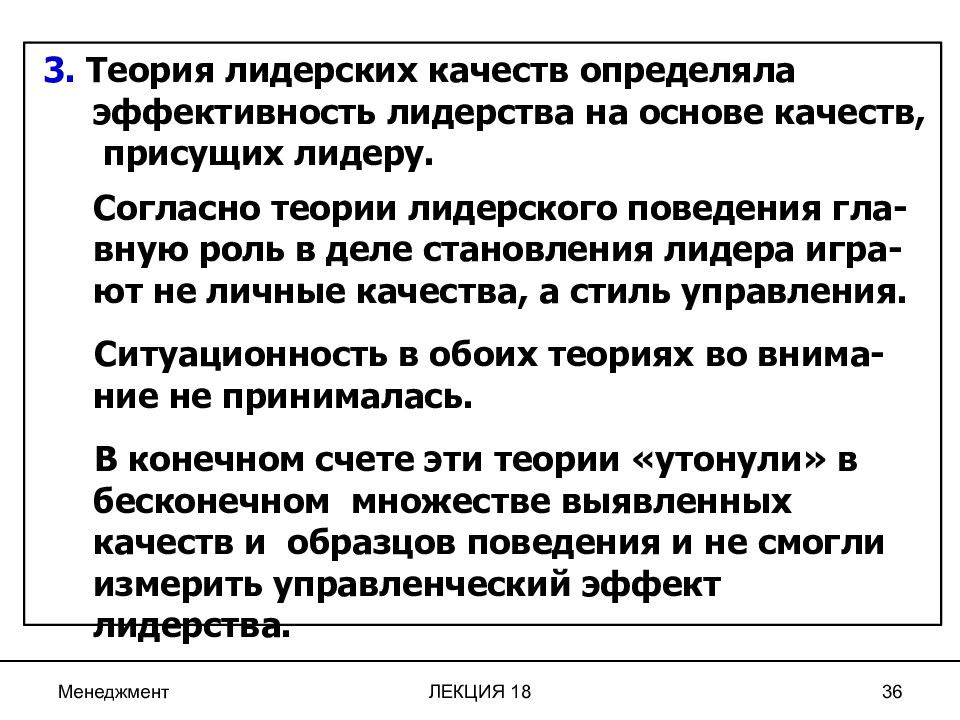 3. Теория лидерских качеств определяла эффективность лидерства на основе качеств, присущих лидеру.

Согласно теории лидерского поведения главную роль в деле становления лидера играют не личные качества, а стиль управления.

Ситуационность в обоих теориях во внимание не принималась.

В конечном счете эти теории «утонули» в бесконечном множестве выявленных качеств и образцов поведения и не смогли измерить управленческий эффект лидерства.

Менеджмент

ЛЕКЦИЯ 18

36